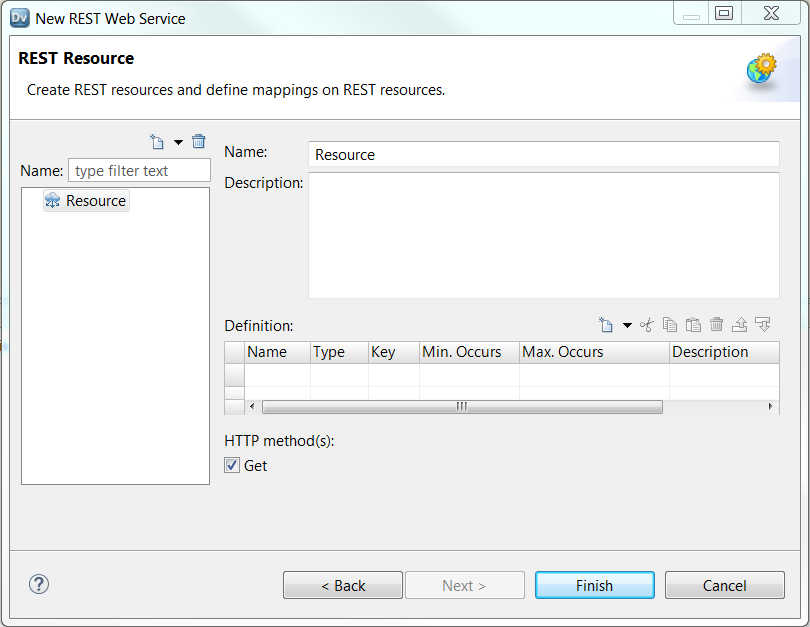 Dv New REST Web Service

REST Resource

Create REST resources and define mappings on REST resources.

Name: type filter text

Resource

Name: Resource

Description:

Definition:

| Name | Type | Key | Min. Occurs | Max. Occurs | Description |
|---|---|---|---|---|---|
| | | | | | |

HTTP method(s):

Get

?

< Back

Next >

Finish

Cancel